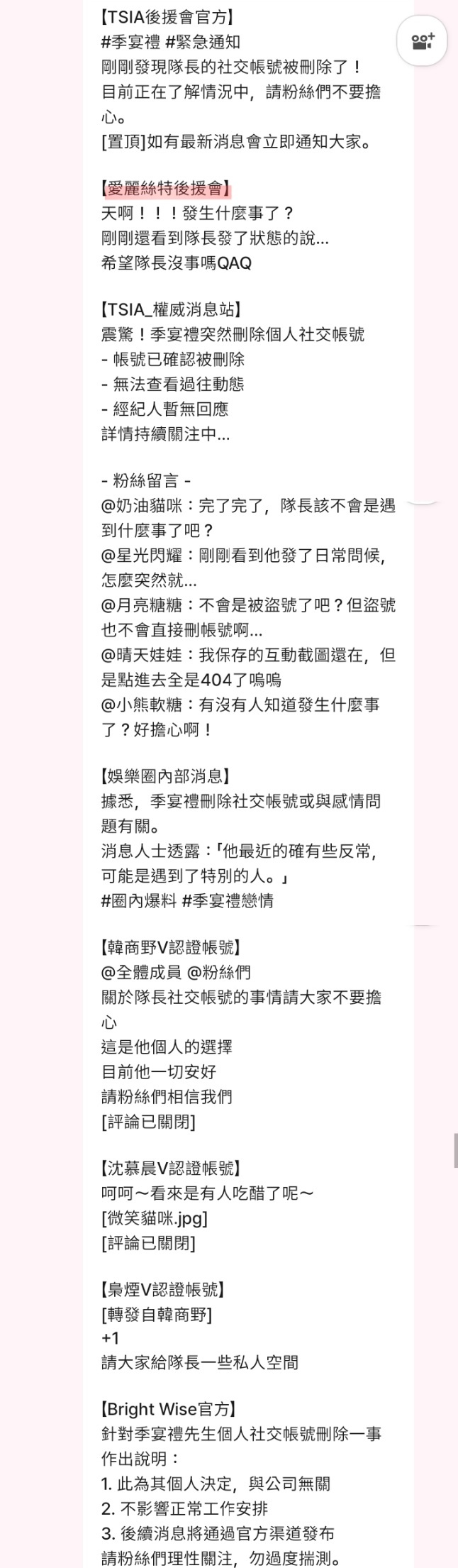 【TSIA後援會官方】
#季宴禮 #緊急通知
剛剛發現隊長的社交帳號被刪除了！
目前正在了解情況中，請粉絲們不要擔心。
[置頂]如有最新消息會立即通知大家。

【愛麗絲特後援會】
天啊！！！發生什麼事了？
剛剛還看到隊長發了狀態的說...
希望隊長沒事嗎QAQ

【TSIA_權威消息站】
震驚！季宴禮突然刪除個人社交帳號
- 帳號已確認被刪除
- 無法查看過往動態
- 經紀人暫無回應
詳情持續關注中...

- 粉絲留言 -
@奶油貓咪：完了完了，隊長該不會是遇到什麼事了吧？
@星光閃耀：剛剛看到他發了日常問候，怎麼突然就...
@月亮糖糖：不會是被盜號了吧？但盜號也不會直接刪帳號啊...
@晴天娃娃：我保存的互動截圖還在，但是點進去全是404了嗚嗚
@小熊軟糖：有沒有人知道發生什麼事了？好擔心啊！

【娛樂圈內部消息】
據悉，季宴禮刪除社交帳號或與感情問題有關。
消息人士透露：「他最近的確有些反常，可能是遇到了特別的人。」
#圈內爆料 #季宴禮戀情

【韓商野V認證帳號】
@全體成員 @粉絲們
關於隊長社交帳號的事情請大家不要擔心
這是他個人的選擇
目前他一切安好
請粉絲們相信我們
[評論已關閉]

【沈慕晨V認證帳號】
呵呵～看來是有人吃醋了呢～
[微笑貓咪.jpg]
[評論已關閉]

【梟煙V認證帳號】
[轉發自韓商野]
+1
請大家給隊長一些私人空間

【Bright Wise官方】
針對季宴禮先生個人社交帳號刪除一事作出說明：
1. 此為其個人決定，與公司無關
2. 不影響正常工作安排
3. 後續消息將通過官方渠道發布
請粉絲們理性關注，勿過度揣測。